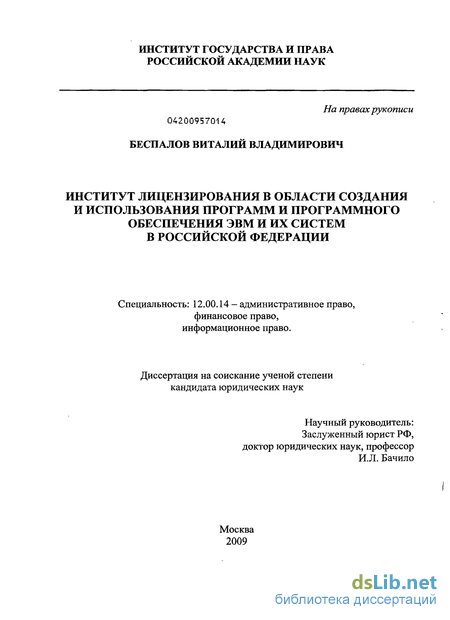 ИНСТИТУТ ГОСУДАРСТВА И ПРАВА
РОССИЙСКОЙ АКАДЕМИИ НАУК

На правах рукописи

04200957014

БЕСПАЛОВ ВИТАЛИЙ ВЛАДИМИРОВИЧ

ИНСТИТУТ ЛИЦЕНЗИРОВАНИЯ В ОБЛАСТИ СОЗДАНИЯ И ИСПОЛЬЗОВАНИЯ ПРОГРАММ И ПРОГРАММНОГО ОБЕСПЕЧЕНИЯ ЭВМ И ИХ СИСТЕМ В РОССИЙСКОЙ ФЕДЕРАЦИИ

Специальность: 12.00.14 – административное право, финансовое право, информационное право.

Диссертация на соискание ученой степени кандидата юридических наук

Научный руководитель:
Заслуженный юрист РФ,
доктор юридических наук, профессор
И.Л. Бачило

Москва
2009

dsLib.net
библиотека диссертаций